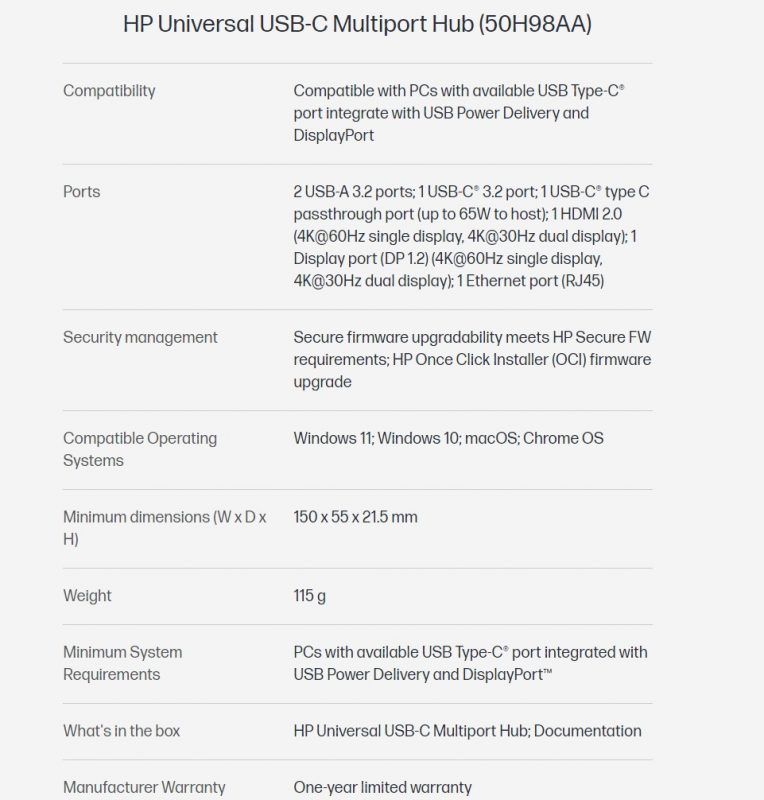 HP Universal USB-C Multiport Hub (50H98AA)

| | |
|---|---|
| Compatibility | Compatible with PCs with available USB Type-C® port integrate with USB Power Delivery and DisplayPort |
| Ports | 2 USB-A 3.2 ports; 1 USB-C® 3.2 port; 1 USB-C® type C passthrough port (up to 65W to host); 1 HDMI 2.0 (4K@60Hz single display, 4K@30Hz dual display); 1 Display port (DP 1.2) (4K@60Hz single display, 4K@30Hz dual display); 1 Ethernet port (RJ45) |
| Security management | Secure firmware upgradability meets HP Secure FW requirements; HP Once Click Installer (OCI) firmware upgrade |
| Compatible Operating Systems | Windows 11; Windows 10; macOS; Chrome OS |
| Minimum dimensions (W x D x H) | 150 x 55 x 21.5 mm |
| Weight | 115 g |
| Minimum System Requirements | PCs with available USB Type-C® port integrated with USB Power Delivery and DisplayPort™ |
| What's in the box | HP Universal USB-C Multiport Hub; Documentation |
| Manufacturer Warranty | One-year limited warranty |